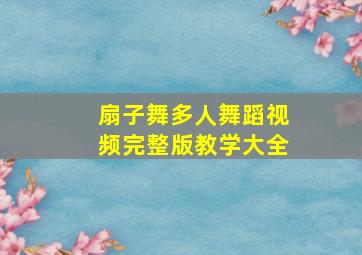 扇子舞多人舞蹈视频完整版教学大全